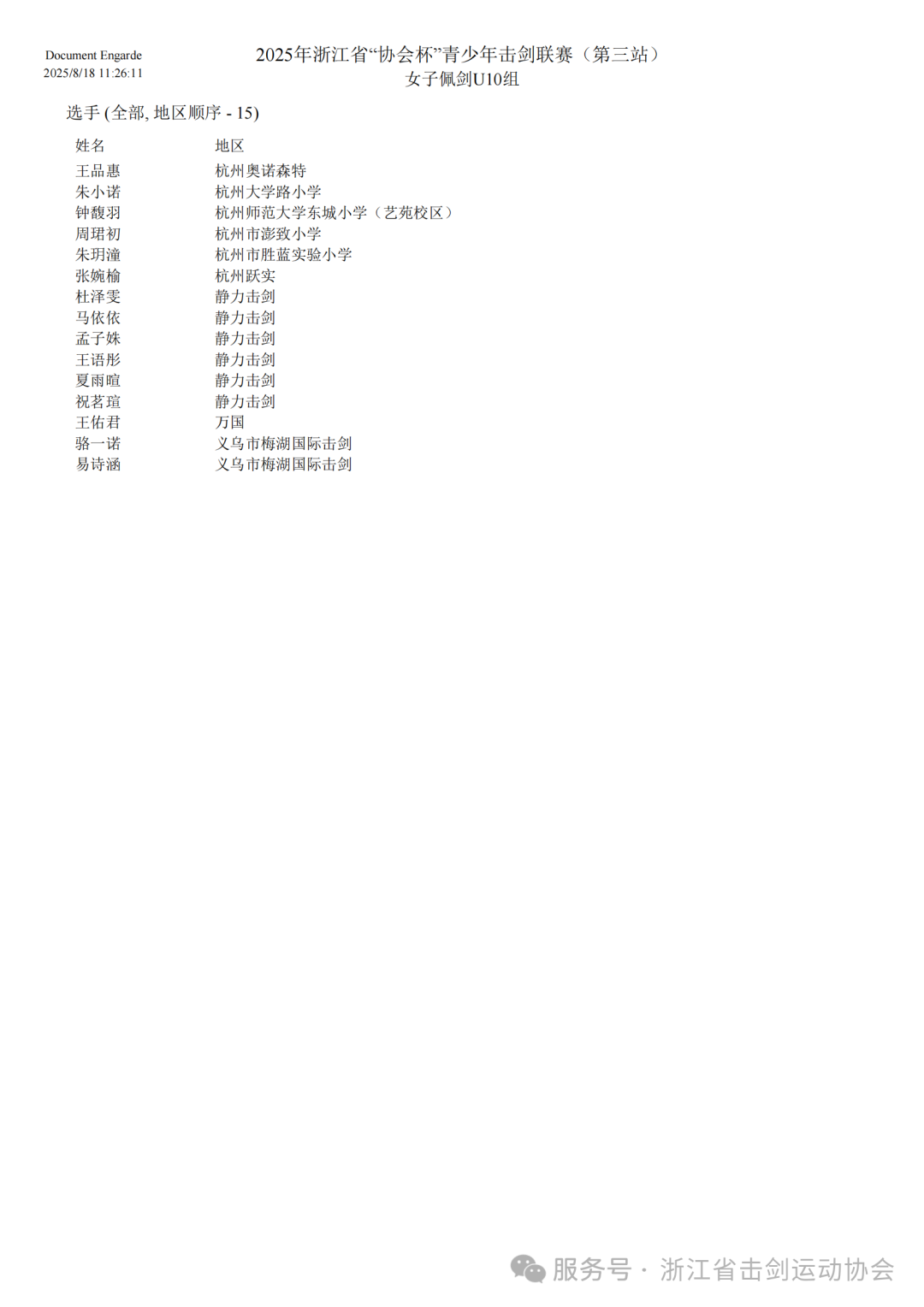 Document Engarde
2025/8/18 11:26:11

2025年浙江省“协会杯”青少年击剑联赛（第三站）
女子佩剑U10组

选手 (全部, 地区顺序 - 15)

| 姓名 | 地区 |
|---|---|
| 王品惠 | 杭州奥诺森特 |
| 朱小诺 | 杭州大学路小学 |
| 钟馥羽 | 杭州师范大学东城小学（艺苑校区） |
| 周珺初 | 杭州市澎致小学 |
| 朱玥潼 | 杭州市胜蓝实验小学 |
| 张婉榆 | 杭州跃实 |
| 杜泽雯 | 静力击剑 |
| 马依依 | 静力击剑 |
| 孟子姝 | 静力击剑 |
| 王语彤 | 静力击剑 |
| 夏雨暄 | 静力击剑 |
| 祝茗瑄 | 静力击剑 |
| 王佑君 | 万国 |
| 骆一诺 | 义乌市梅湖国际击剑 |
| 易诗涵 | 义乌市梅湖国际击剑 |

服务号 · 浙江省击剑运动协会